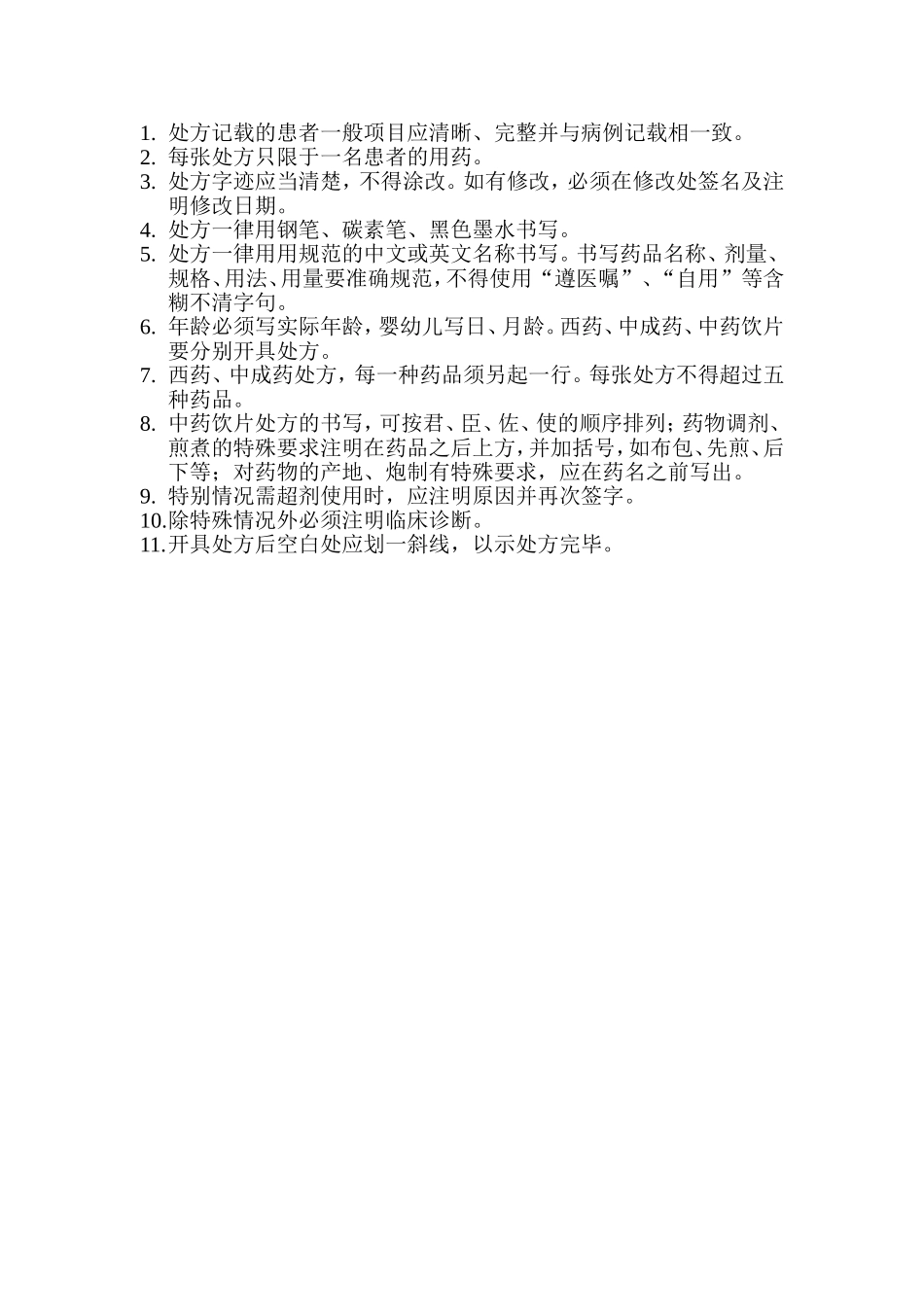 1. 处方记载的患者一般项目应清晰、完整并与病例记载相一致。
2. 每张处方只限于一名患者的用药。
3. 处方字迹应当清楚，不得涂改。如有修改，必须在修改处签名及注明修改日期。
4. 处方一律用钢笔、碳素笔、黑色墨水书写。
5. 处方一律用用规范的中文或英文名称书写。书写药品名称、剂量、规格、用法、用量要准确规范，不得使用“遵医嘱”、“自用”等含糊不清字句。
6. 年龄必须写实际年龄，婴幼儿写日、月龄。西药、中成药、中药饮片要分别开具处方。
7. 西药、中成药处方，每一种药品须另起一行。每张处方不得超过五种药品。
8. 中药饮片处方的书写，可按君、臣、佐、使的顺序排列；药物调剂、煎煮的特殊要求注明在药品之后上方，并加括号，如布包、先煎、后下等；对药物的产地、炮制有特殊要求，应在药名之前写出。
9. 特别情况需超剂使用时，应注明原因并再次签字。
10.除特殊情况外必须注明临床诊断。
11.开具处方后空白处应划一斜线，以示处方完毕。